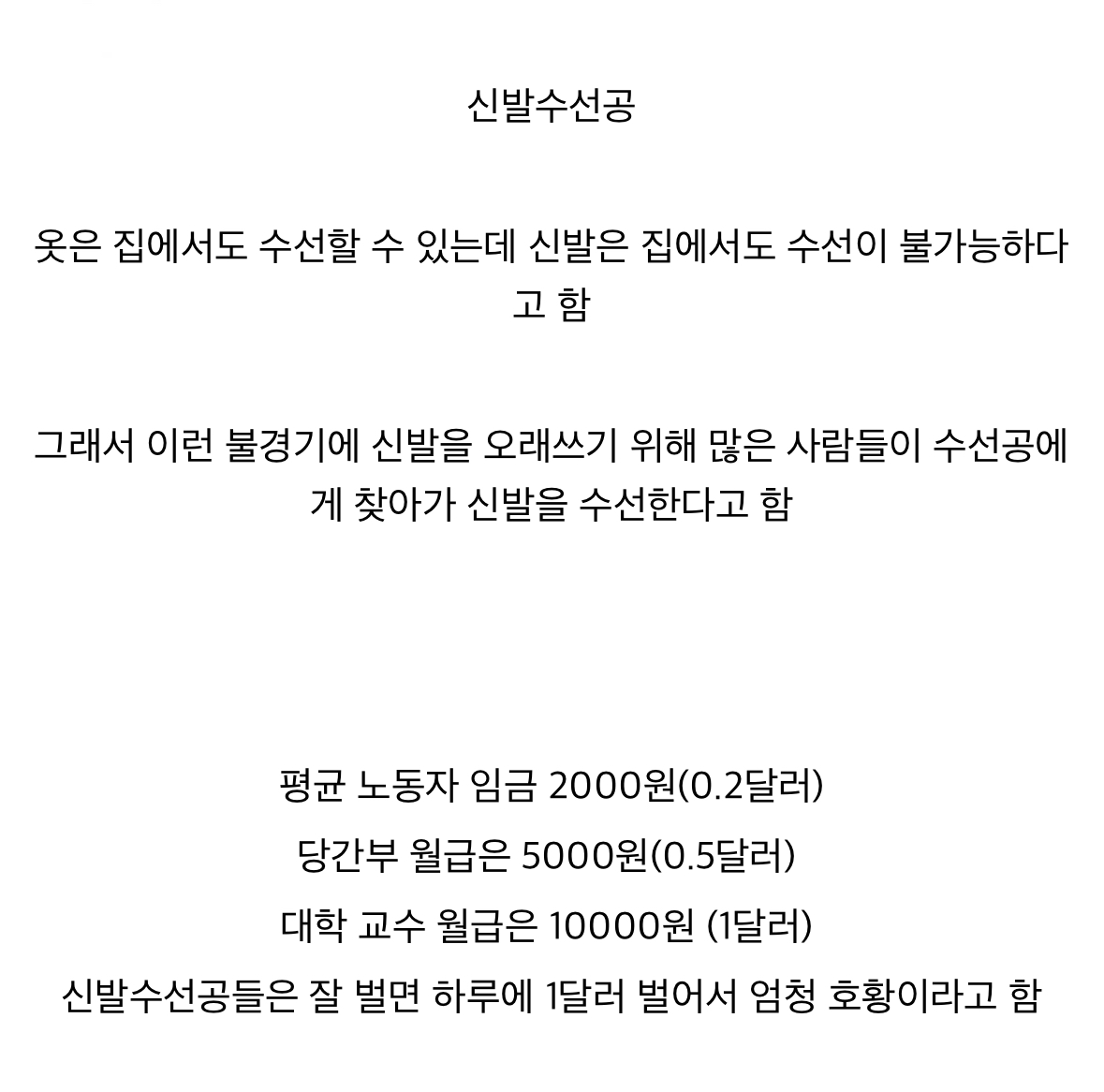 신발수선공

옷은 집에서도 수선할 수 있는데 신발은 집에서도 수선이 불가능하다고 함

그래서 이런 불경기에 신발을 오래쓰기 위해 많은 사람들이 수선공에게 찾아가 신발을 수선한다고 함

평균 노동자 임금 2000원(0.2달러)
당간부 월급은 5000원(0.5달러)
대학 교수 월급은 10000원 (1달러)
신발수선공들은 잘 벌면 하루에 1달러 벌어서 엄청 호황이라고 함